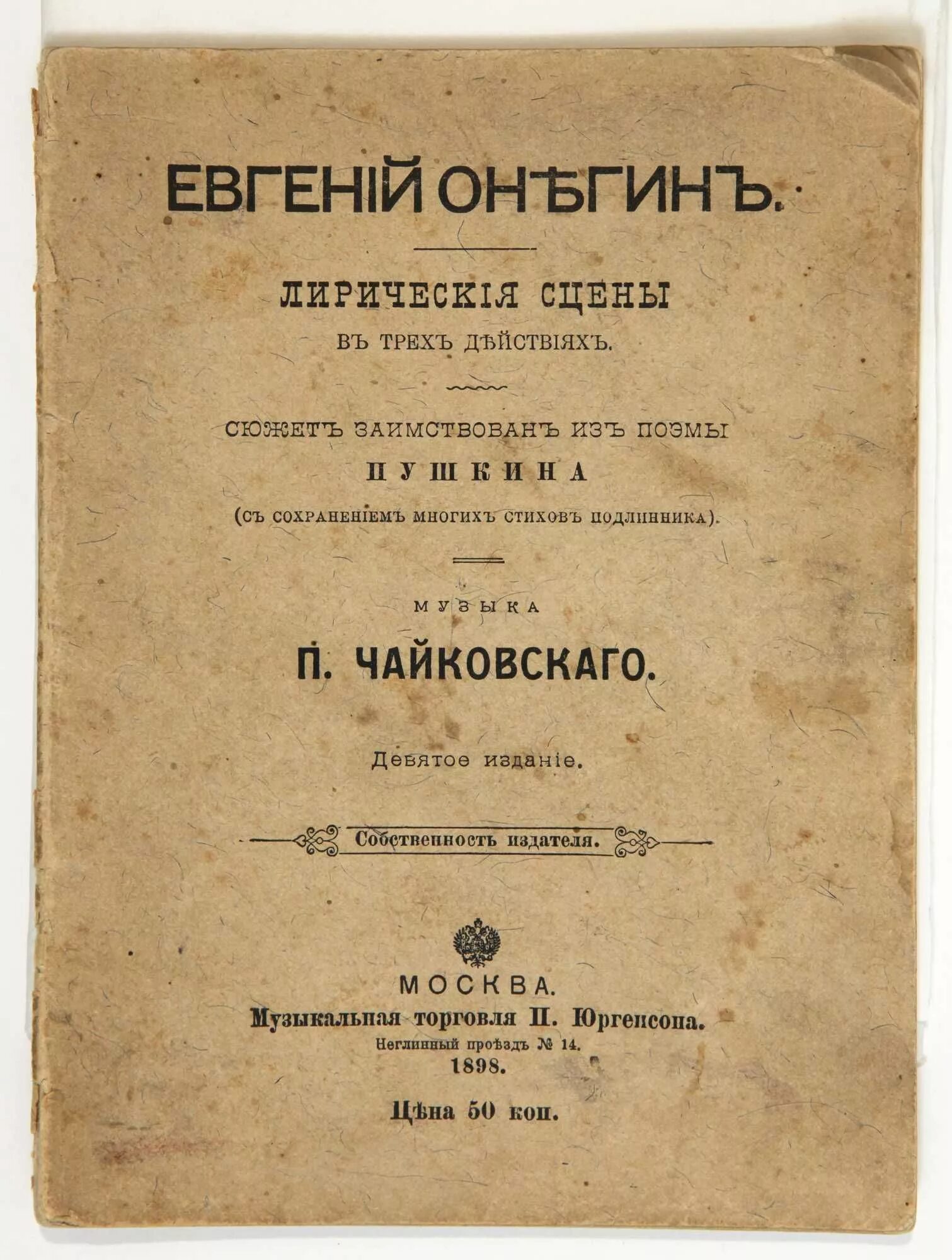 ЕВГЕНІЙ ОНѢГИНЪ.

ЛИРИЧЕСКІЯ СЦЕНЫ

ВЪ ТРЕХЪ ДѢЙСТВІЯХЪ.

СЮЖЕТЪ ЗАИМСТВОВАНЪ ИЗЪ ПОЭМЫ

ПУШКИНА

(СЪ СОХРАНЕНІЕМЪ МНОГИХЪ СТИХОВЪ ПОДЛИННИКА).

МУЗЫКА

П. ЧАЙКОВСКАГО.

Девятое изданіе.

Собственность издателя.

МОСКВА.

Музыкальная торговля П. Юргенсона.

Неглинный проѣздъ № 14.

1898.

Цѣна 50 коп.